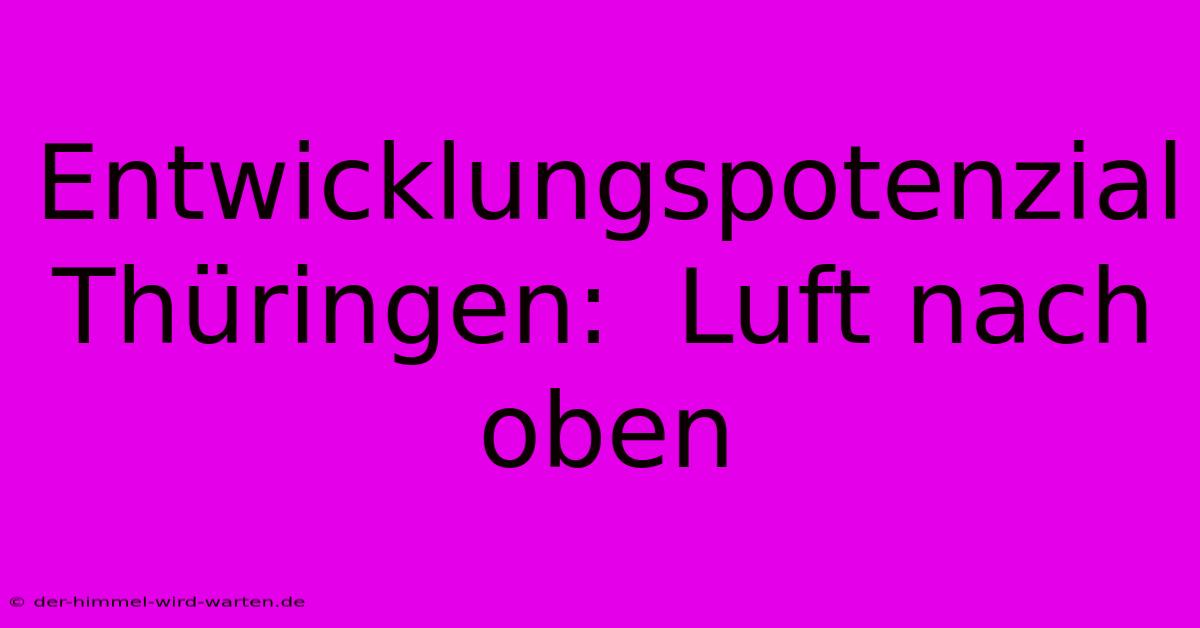 Entwicklungspotenzial Thüringen:  Luft nach oben

© der-himmel-wird-warten.de